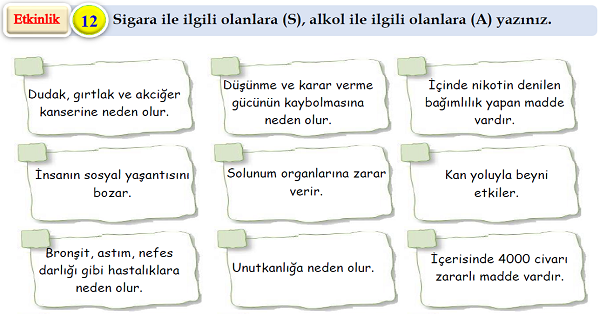 Etkinlik 12 Sigara ile ilgili olanlara (S), alkol ile ilgili olanlara (A) yazınız.

Dudak, gırtlak ve akciğer kanserine neden olur.

Düşünme ve karar verme gücünün kaybolmasına neden olur.

İçinde nikotin denilen bağımlılık yapan madde vardır.

İnsanın sosyal yaşantısını bozar.

Solunum organlarına zarar verir.

Kan yoluyla beyni etkiler.

Bronşit, astım, nefes darlığı gibi hastalıklara neden olur.

Unutkanlığa neden olur.

İçerisinde 4000 civarı zararlı madde vardır.